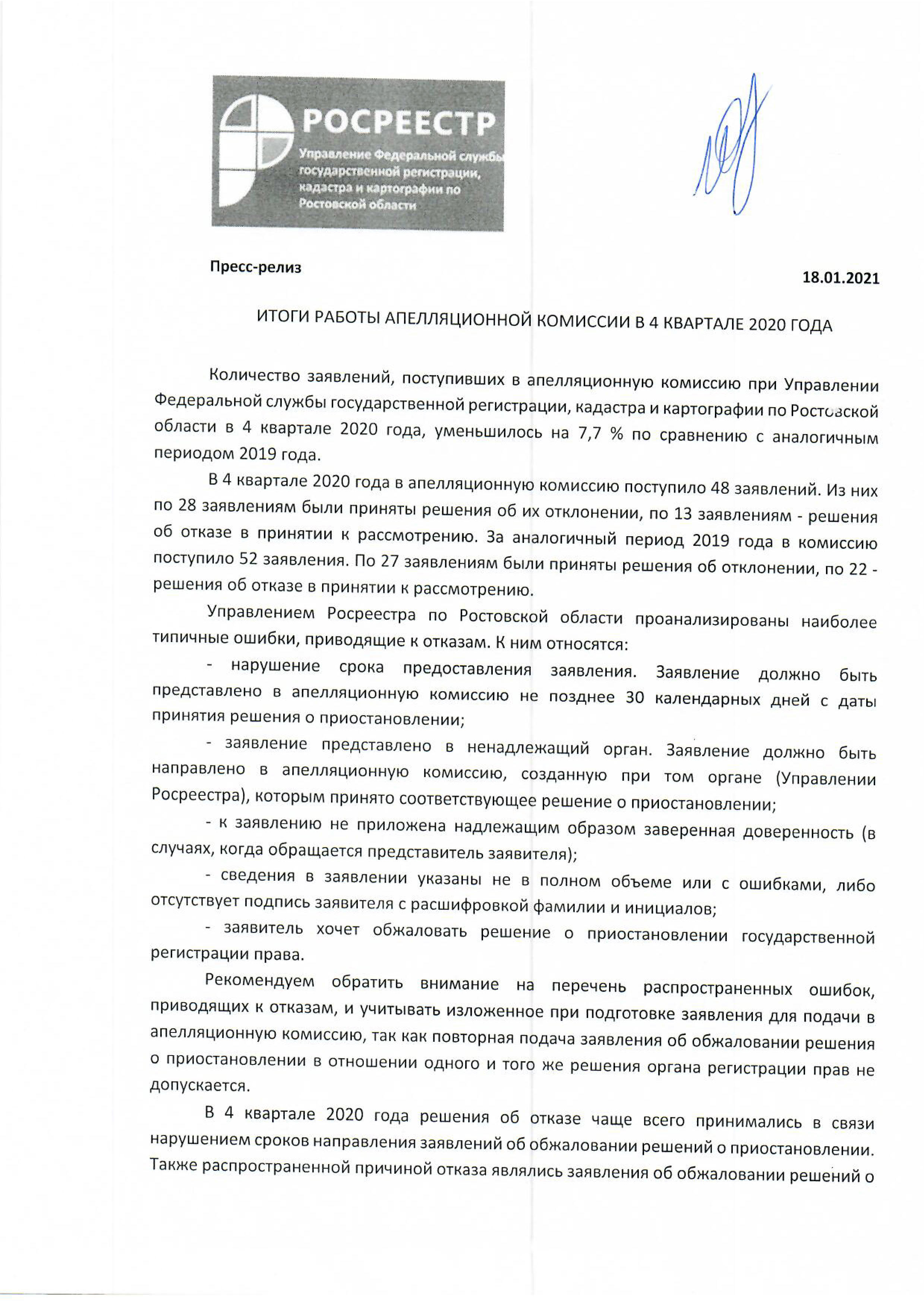 РОСРЕЕСТР
Управление Федеральной службы государственной регистрации, кадастра и картографии по Ростовской области

Пресс-релиз

18.01.2021

ИТОГИ РАБОТЫ АПЕЛЛЯЦИОННОЙ КОМИССИИ В 4 КВАРТАЛЕ 2020 ГОДА

Количество заявлений, поступивших в апелляционную комиссию при Управлении Федеральной службы государственной регистрации, кадастра и картографии по Ростовской области в 4 квартале 2020 года, уменьшилось на 7,7 % по сравнению с аналогичным периодом 2019 года.

В 4 квартале 2020 года в апелляционную комиссию поступило 48 заявлений. Из них по 28 заявлениям были приняты решения об их отклонении, по 13 заявлениям - решения об отказе в принятии к рассмотрению. За аналогичный период 2019 года в комиссию поступило 52 заявления. По 27 заявлениям были приняты решения об отклонении, по 22 - решения об отказе в принятии к рассмотрению.

Управлением Росреестра по Ростовской области проанализированы наиболее типичные ошибки, приводящие к отказам. К ним относятся:

- нарушение срока предоставления заявления. Заявление должно быть представлено в апелляционную комиссию не позднее 30 календарных дней с даты принятия решения о приостановлении;

- заявление представлено в ненадлежащий орган. Заявление должно быть направлено в апелляционную комиссию, созданную при том органе (Управлении Росреестра), которым принято соответствующее решение о приостановлении;

- к заявлению не приложена надлежащим образом заверенная доверенность (в случаях, когда обращается представитель заявителя);

- сведения в заявлении указаны не в полном объеме или с ошибками, либо отсутствует подпись заявителя с расшифровкой фамилии и инициалов;

- заявитель хочет обжаловать решение о приостановлении государственной регистрации права.

Рекомендуем обратить внимание на перечень распространенных ошибок, приводящих к отказам, и учитывать изложенное при подготовке заявления для подачи в апелляционную комиссию, так как повторная подача заявления об обжаловании решения о приостановлении в отношении одного и того же решения органа регистрации прав не допускается.

В 4 квартале 2020 года решения об отказе чаще всего принимались в связи нарушением сроков направления заявлений об обжаловании решений о приостановлении. Также распространенной причиной отказа являлись заявления об обжаловании решений о